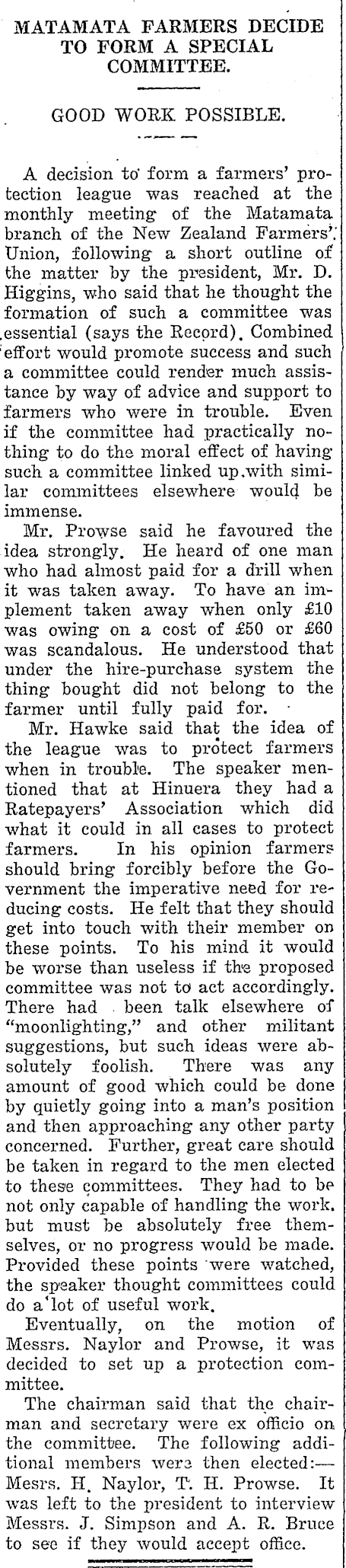 MATAMATA FARMERS DECIDE TO FORM A SPECIAL COMMITTEE.

GOOD WORK POSSIBLE.

A decision to form a farmers' protection league was reached at the monthly meeting of the Matamata branch of the New Zealand Farmers' Union, following a short outline of the matter by the president, Mr. D. Higgins, who said that he thought the formation of such a committee was essential (says the Record). Combined effort would promote success and such a committee could render much assistance by way of advice and support to farmers who were in trouble. Even if the committee had practically nothing to do the moral effect of having such a committee linked up with similar committees elsewhere would be immense.

Mr. Prowse said he favoured the idea strongly. He heard of one man who had almost paid for a drill when it was taken away. To have an implement taken away when only £10 was owing on a cost of £50 or £60 was scandalous. He understood that under the hire-purchase system the thing bought did not belong to the farmer until fully paid for.

Mr. Hawke said that the idea of the league was to protect farmers when in trouble. The speaker mentioned that at Hinuera they had a Ratepayers' Association which did what it could in all cases to protect farmers. In his opinion farmers should bring forcibly before the Government the imperative need for reducing costs. He felt that they should get into touch with their member on these points. To his mind it would be worse than useless if the proposed committee was not to act accordingly. There had been talk elsewhere of "moonlighting," and other militant suggestions, but such ideas were absolutely foolish. There was any amount of good which could be done by quietly going into a man's position and then approaching any other party concerned. Further, great care should be taken in regard to the men elected to these committees. They had to be not only capable of handling the work, but must be absolutely free themselves, or no progress would be made. Provided these points were watched, the speaker thought committees could do a lot of useful work.

Eventually, on the motion of Messrs. Naylor and Prowse, it was decided to set up a protection committee.

The chairman said that the chairman and secretary were ex officio on the committee. The following additional members were then elected:—Mesrs. H. Naylor, T. H. Prowse. It was left to the president to interview Messrs. J. Simpson and A. R. Bruce to see if they would accept office.